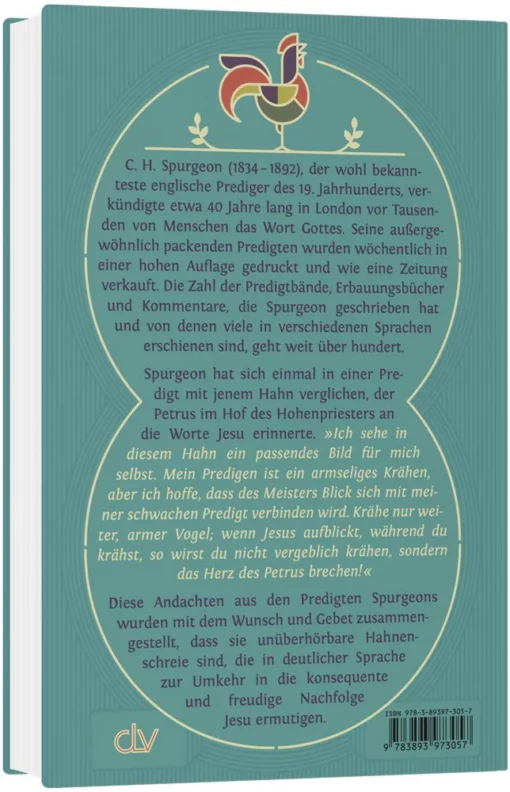 C. H. Spurgeon (1834–1892), der wohl bekannteste englische Prediger des 19. Jahrhunderts, verkündigte etwa 40 Jahre lang in London vor Tausenden von Menschen das Wort Gottes. Seine außergewöhnlich packenden Predigten wurden wöchentlich in einer hohen Auflage gedruckt und wie eine Zeitung verkauft. Die Zahl der Predigtbände, Erbauungsbücher und Kommentare, die Spurgeon geschrieben hat und von denen viele in verschiedenen Sprachen erschienen sind, geht weit über hundert.

Spurgeon hat sich einmal in einer Predigt mit jenem Hahn verglichen, der Petrus im Hof des Hohenpriesters an die Worte Jesu erinnerte. »Ich sehe in diesem Hahn ein passendes Bild für mich selbst. Mein Predigen ist ein armseliges Krähen, aber ich hoffe, dass des Meisters Blick sich mit meiner schwachen Predigt verbinden wird. Krähe nur weiter, armer Vogel; wenn Jesus aufblickt, während du krähst, so wirst du nicht vergeblich krähen, sondern das Herz des Petrus brechen!«

Diese Andachten aus den Predigten Spurgeons wurden mit dem Wunsch und Gebet zusammengestellt, dass sie unüberhörbare Hahnenschreie sind, die in deutlicher Sprache zur Umkehr in die konsequente und freudige Nachfolge Jesu ermutigen.

clv

ISBN 978-3-89397-305-7

9 783893 973057